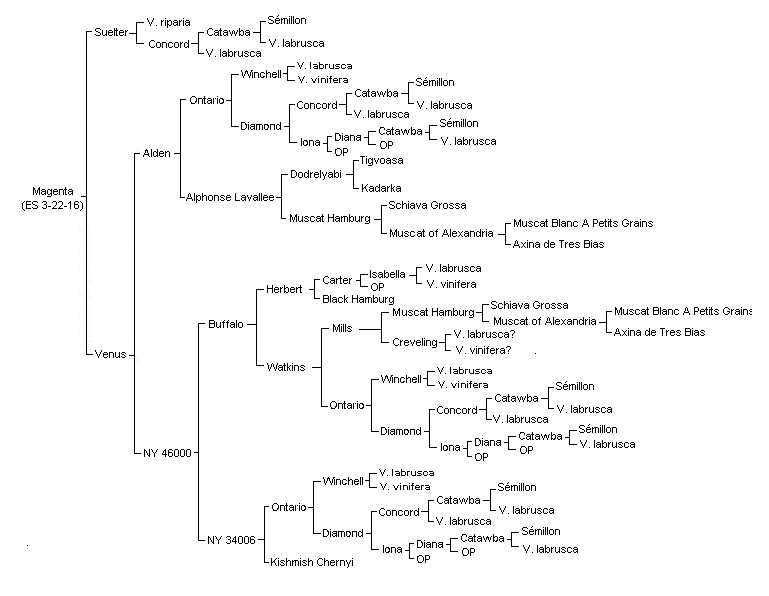 Magenta
(ES 3-22-16)

Suelter
V. riparia
Concord
Catawba
Sémillon
V. labrusca
V. labrusca

Venus
Alden
Ontario
Winchell
V. labrusca
V. vinifera
Diamond
Concord
Catawba
Sémillon
V. labrusca
V. labrusca
Iona
Diana
Catawba
Sémillon
V. labrusca
OP
OP
Alphonse Lavallee
Dodrelyabi
Tigvoasa
Kadarka
Muscat Hamburg
Schiava Grossa
Muscat of Alexandria
Muscat Blanc A Petits Grains
Axina de Tres Bias

NY 46000
Buffalo
Herbert
Carter
Isabella
V. labrusca
V. vinifera
OP
Black Hamburg
Watkins
Mills
Muscat Hamburg
Schiava Grossa
Muscat of Alexandria
Muscat Blanc A Petits Grains
Axina de Tres Bias
Creveling
V. labrusca?
V. vinifera?
Ontario
Winchell
V. labrusca
V. vinifera
Diamond
Concord
Catawba
Sémillon
V. labrusca
V. labrusca
Iona
Diana
Catawba
Sémillon
V. labrusca
OP
OP

NY 34006
Ontario
Winchell
V. labrusca
V. vinifera
Diamond
Concord
Catawba
Sémillon
V. labrusca
V. labrusca
Iona
Diana
Catawba
Sémillon
V. labrusca
OP
OP
Kishmish Chernyi